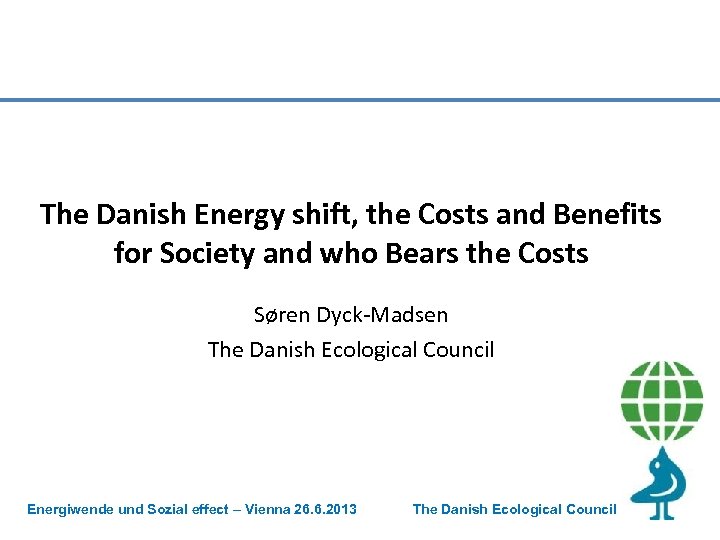 The Danish Energy shift, the Costs and Benefits for Society and who Bears the Costs

Søren Dyck-Madsen
The Danish Ecological Council

Energiwende und Sozial effect – Vienna 26.6.2013

The Danish Ecological Council